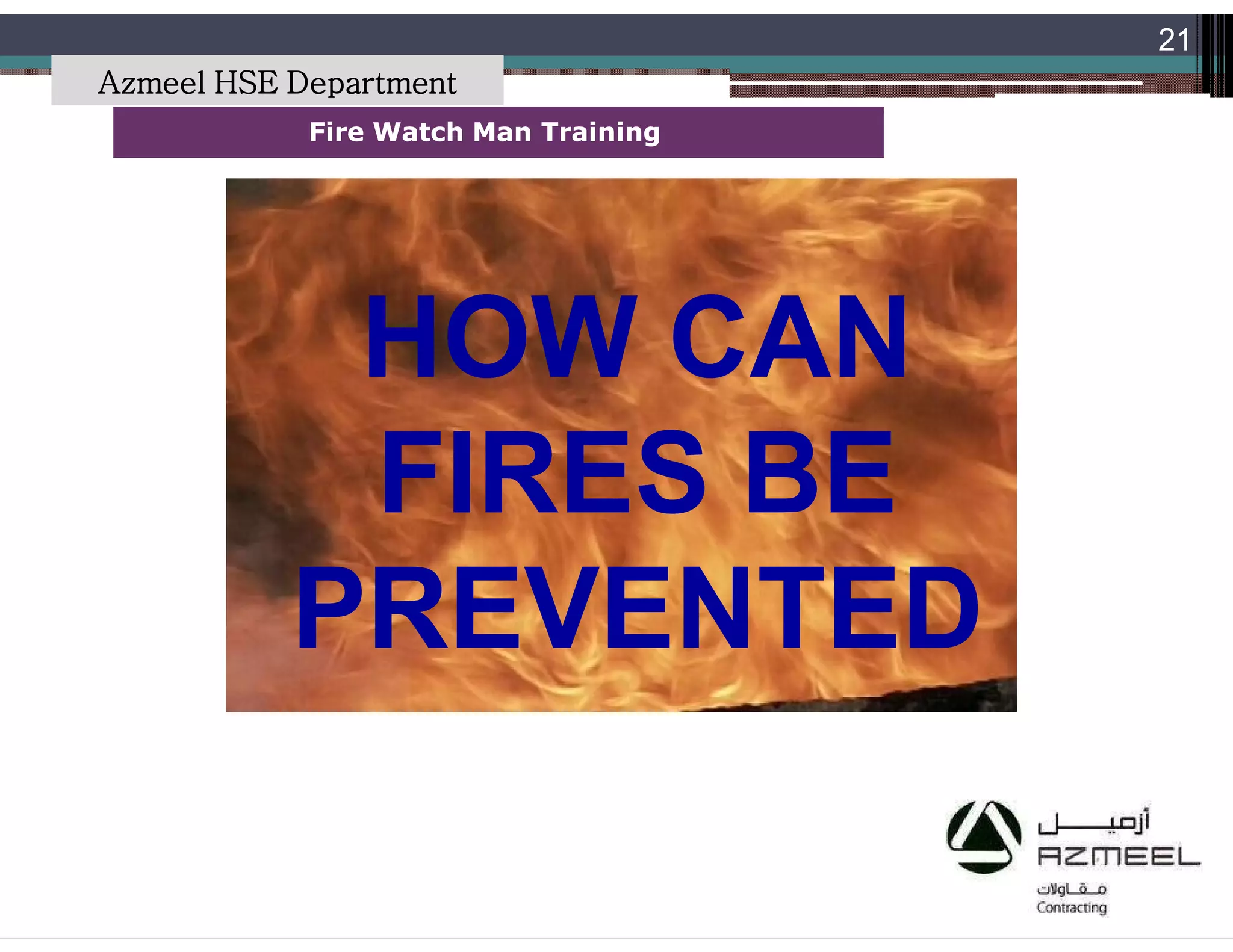 21

Azmeel HSE Department

Fire Watch Man Training

HOW CAN FIRES BE PREVENTED

أزميل
AZMEEL
مقاولات
Contracting